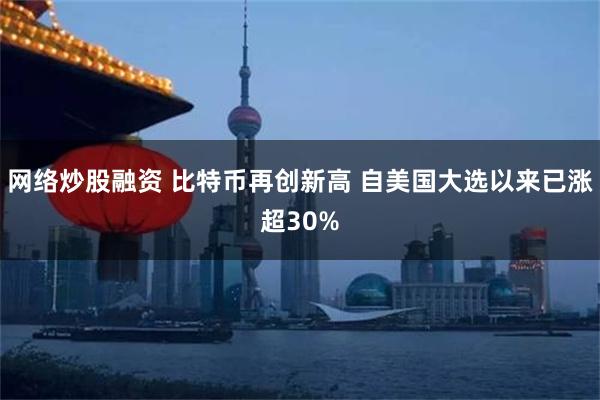 网络炒股融资 比特币再创新高 自美国大选以来已涨超30%